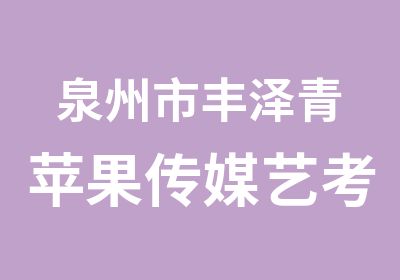 泉州市丰泽青
苹果传媒艺考